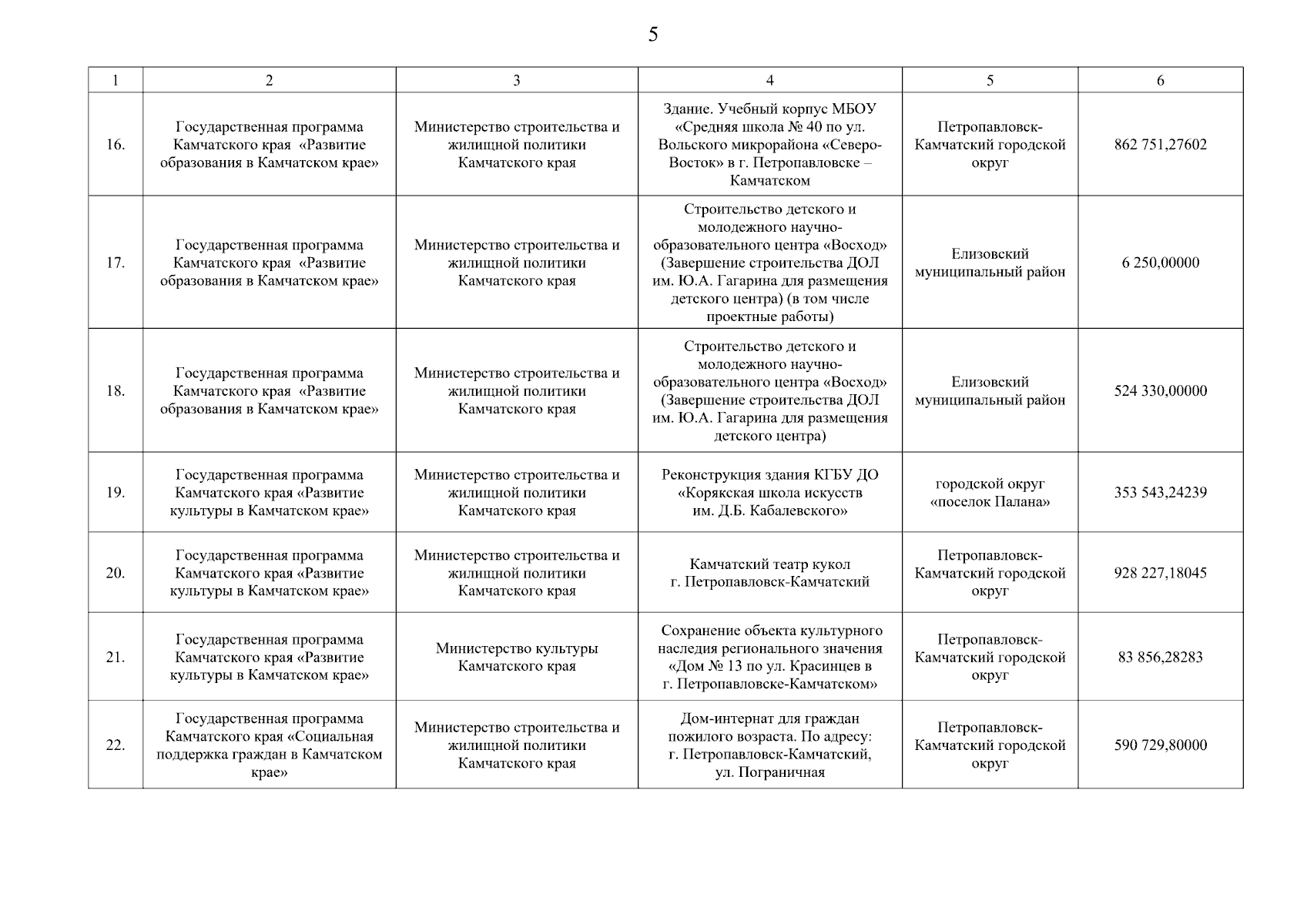 5

| 1 | 2 | 3 | 4 | 5 | 6 |
|---|---|---|---|---|---|
| 16. | Государственная программа Камчатского края «Развитие образования в Камчатском крае» | Министерство строительства и жилищной политики Камчатского края | Здание. Учебный корпус МБОУ «Средняя школа № 40 по ул. Вольского микрорайона «Северо-Восток» в г. Петропавловске – Камчатском | Петропавловск-Камчатский городской округ | 862 751,27602 |
| 17. | Государственная программа Камчатского края «Развитие образования в Камчатском крае» | Министерство строительства и жилищной политики Камчатского края | Строительство детского и молодежного научно-образовательного центра «Восход» (Завершение строительства ДОЛ им. Ю.А. Гагарина для размещения детского центра) (в том числе проектные работы) | Елизовский муниципальный район | 6 250,00000 |
| 18. | Государственная программа Камчатского края «Развитие образования в Камчатском крае» | Министерство строительства и жилищной политики Камчатского края | Строительство детского и молодежного научно-образовательного центра «Восход» (Завершение строительства ДОЛ им. Ю.А. Гагарина для размещения детского центра) | Елизовский муниципальный район | 524 330,00000 |
| 19. | Государственная программа Камчатского края «Развитие культуры в Камчатском крае» | Министерство строительства и жилищной политики Камчатского края | Реконструкция здания КГБУ ДО «Корякская школа искусств им. Д.Б. Кабалевского» | городской округ «поселок Палана» | 353 543,24239 |
| 20. | Государственная программа Камчатского края «Развитие культуры в Камчатском крае» | Министерство строительства и жилищной политики Камчатского края | Камчатский театр кукол г. Петропавловск-Камчатский | Петропавловск-Камчатский городской округ | 928 227,18045 |
| 21. | Государственная программа Камчатского края «Развитие культуры в Камчатском крае» | Министерство культуры Камчатского края | Сохранение объекта культурного наследия регионального значения «Дом № 13 по ул. Красинцев в г. Петропавловске-Камчатском» | Петропавловск-Камчатский городской округ | 83 856,28283 |
| 22. | Государственная программа Камчатского края «Социальная поддержка граждан в Камчатском крае» | Министерство строительства и жилищной политики Камчатского края | Дом-интернат для граждан пожилого возраста. По адресу: г. Петропавловск-Камчатский, ул. Пограничная | Петропавловск-Камчатский городской округ | 590 729,80000 |